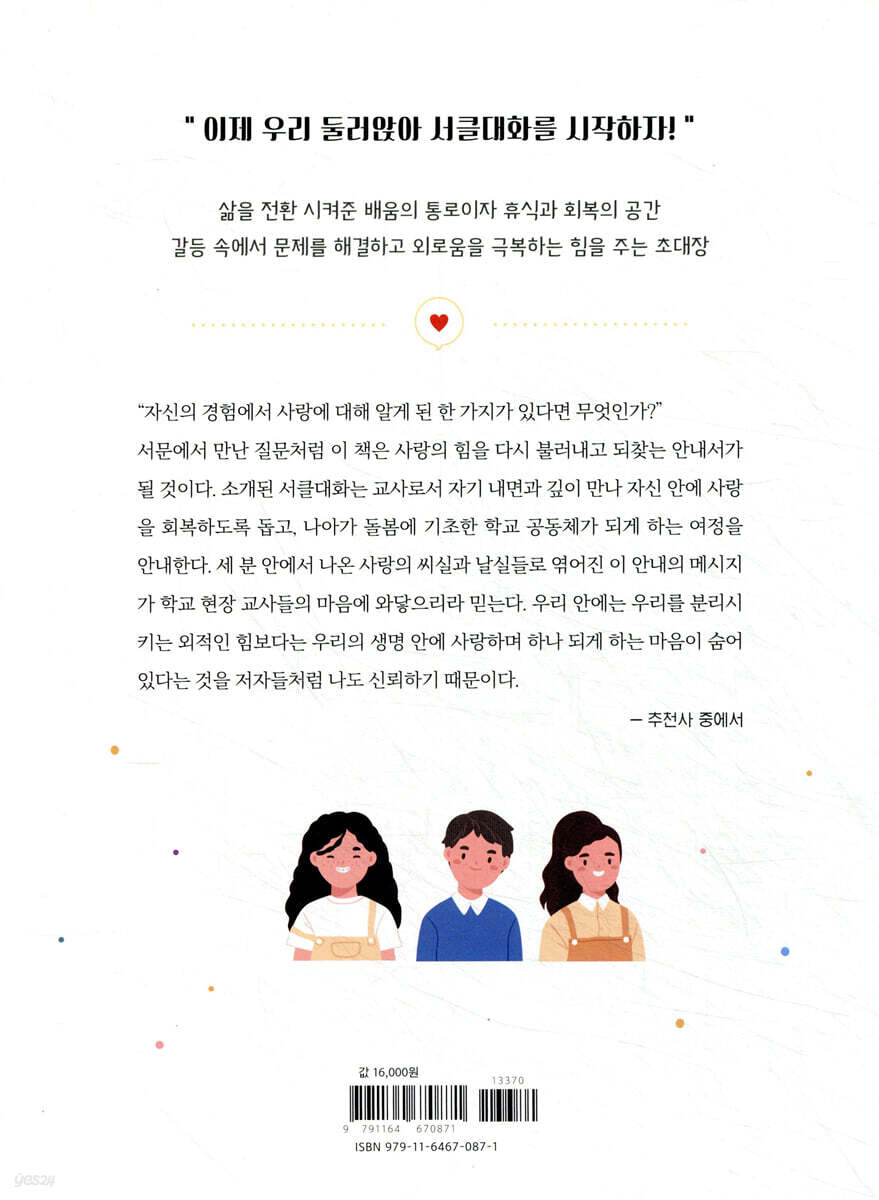 " 이제 우리 둘러앉아 서클대화를 시작하자! "

삶을 전환 시켜준 배움의 통로이자 휴식과 회복의 공간
갈등 속에서 문제를 해결하고 외로움을 극복하는 힘을 주는 초대장

"자신의 경험에서 사랑에 대해 알게 된 한 가지가 있다면 무엇인가?"
서문에서 만난 질문처럼 이 책은 사랑의 힘을 다시 불러내고 되찾는 안내서가 될 것이다. 소개된 서클대화는 교사로서 자기 내면과 깊이 만나 자신 안에 사랑을 회복하도록 돕고, 나아가 돌봄에 기초한 학교 공동체가 되게 하는 여정을 안내한다. 세 분 안에서 나온 사랑의 씨실과 날실들로 엮어진 이 안내의 메시지가 학교 현장 교사들의 마음에 와닿으리라 믿는다. 우리 안에는 우리를 분리시키는 외적인 힘보다는 우리의 생명 안에 사랑하며 하나 되게 하는 마음이 숨어 있다는 것을 저자들처럼 나도 신뢰하기 때문이다.

– 추천사 중에서

값 16,000원
13370
9 791164 670871
ISBN 979-11-6467-087-1

yes24